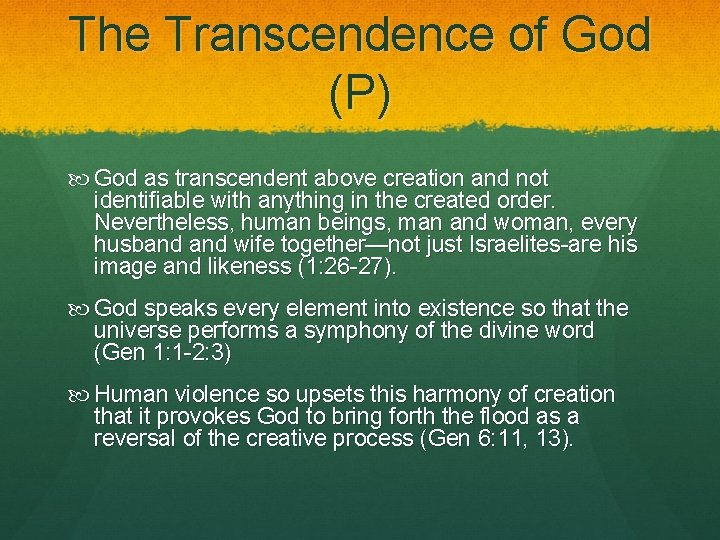 The Transcendence of God (P)

God as transcendent above creation and not identifiable with anything in the created order. Nevertheless, human beings, man and woman, every husband and wife together—not just Israelites-are his image and likeness (1:26-27).

God speaks every element into existence so that the universe performs a symphony of the divine word (Gen 1:1-2:3)

Human violence so upsets this harmony of creation that it provokes God to bring forth the flood as a reversal of the creative process (Gen 6:11, 13).